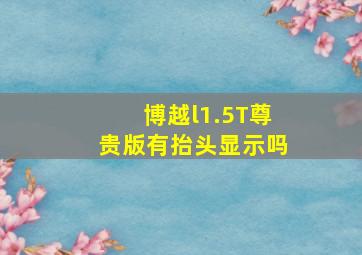 博越l1.5T尊贵版有抬头显示吗